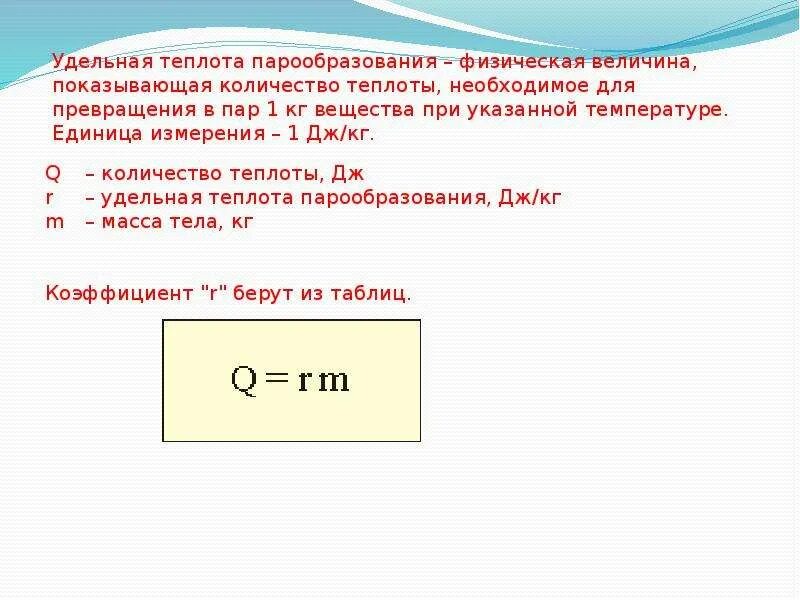 Удельная теплота парообразования – физическая величина, показывающая количество теплоты, необходимое для превращения в пар 1 кг вещества при указанной температуре. Единица измерения – 1 Дж/кг.

Q – количество теплоты, Дж
r – удельная теплота парообразования, Дж/кг
m – масса тела, кг

Коэффициент "r" берут из таблиц.

$Q = rm$